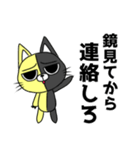 鏡見てから
連絡しろ